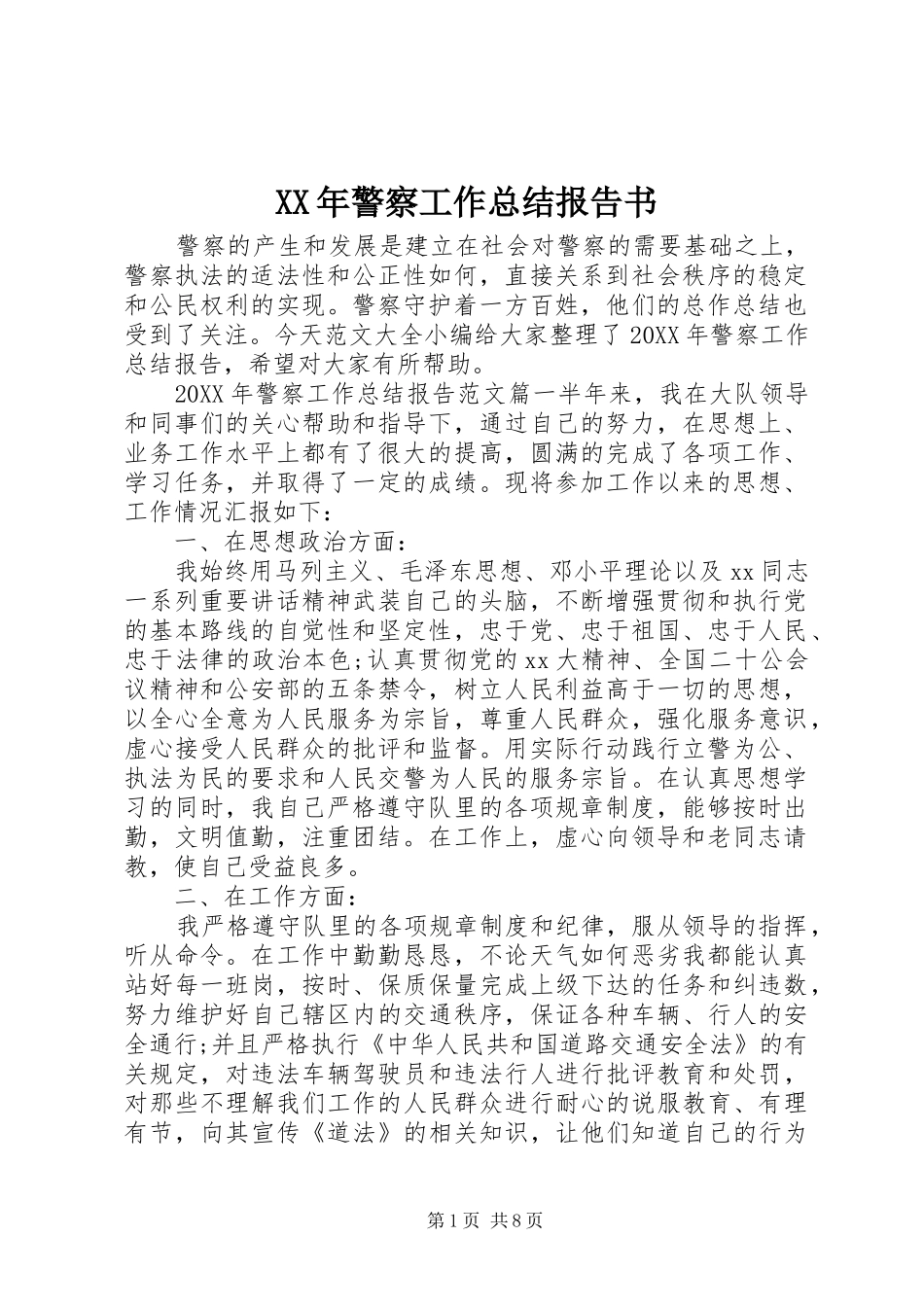 XX年警察工作总结报告书

警察的产生和发展是建立在社会对警察的需要基础之上，警察执法的适法性和公正性如何，直接关系到社会秩序的稳定和公民权利的实现。警察守护着一方百姓，他们的总作总结也受到了关注。今天范文大全小编给大家整理了20XX年警察工作总结报告，希望对大家有所帮助。

20XX年警察工作总结报告范文篇一半年来，我在大队领导和同事们的关心帮助和指导下，通过自己的努力，在思想上、业务工作水平上都有了很大的提高，圆满的完成了各项工作、学习任务，并取得了一定的成绩。现将参加工作以来的思想、工作情况汇报如下：

一、在思想政治方面：

我始终用马列主义、毛泽东思想、邓小平理论以及xx同志一系列重要讲话精神武装自己的头脑，不断增强贯彻和执行党的基本路线的自觉性和坚定性，忠于党、忠于祖国、忠于人民、忠于法律的政治本色;认真贯彻党的xx大精神、全国二十公会议精神和公安部的五条禁令，树立人民利益高于一切的思想，以全心全意为人民服务为宗旨，尊重人民群众，强化服务意识，虚心接受人民群众的批评和监督。用实际行动践行立警为公、执法为民的要求和人民交警为人民的服务宗旨。在认真思想学习的同时，我自己严格遵守队里的各项规章制度，能够按时出勤，文明值勤，注重团结。在工作上，虚心向领导和老同志请教，使自己受益良多。

二、在工作方面：

我严格遵守队里的各项规章制度和纪律，服从领导的指挥，听从命令。在工作中勤勤恳恳，不论天气如何恶劣我都能认真站好每一班岗，按时、保质保量完成上级下达的任务和纠违数，努力维护好自己辖区内的交通秩序，保证各种车辆、行人的安全通行;并且严格执行《中华人民共和国道路交通安全法》的有关规定，对违法车辆驾驶员和违法行人进行批评教育和处罚，对那些不理解我们工作的人民群众进行耐心的说服教育、有理有节，向其宣传《道法》的相关知识，让他们知道自己的行为

第1页 共8页